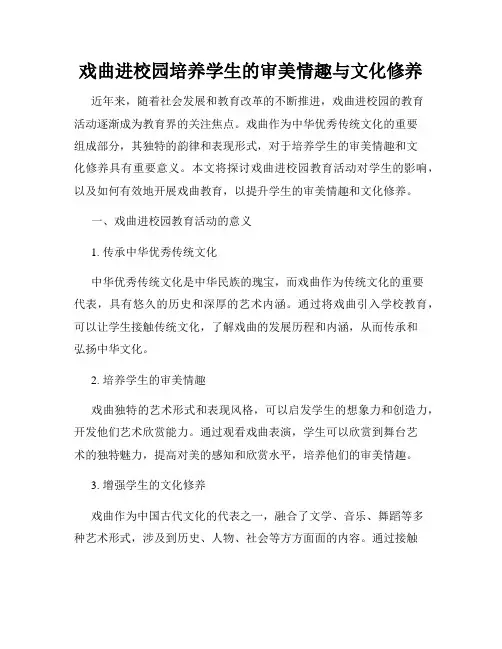 戏曲进校园培养学生的审美情趣与文化修养

近年来，随着社会发展和教育改革的不断推进，戏曲进校园的教育活动逐渐成为教育界的关注焦点。戏曲作为中华优秀传统文化的重要组成部分，其独特的韵律和表现形式，对于培养学生的审美情趣和文化修养具有重要意义。本文将探讨戏曲进校园教育活动对学生的影响，以及如何有效地开展戏曲教育，以提升学生的审美情趣和文化修养。

一、戏曲进校园教育活动的意义

1. 传承中华优秀传统文化

中华优秀传统文化是中华民族的瑰宝，而戏曲作为传统文化的重要代表，具有悠久的历史和深厚的艺术内涵。通过将戏曲引入学校教育，可以让学生接触传统文化，了解戏曲的发展历程和内涵，从而传承和弘扬中华文化。

2. 培养学生的审美情趣

戏曲独特的艺术形式和表现风格，可以启发学生的想象力和创造力，开发他们艺术欣赏能力。通过观看戏曲表演，学生可以欣赏到舞台艺术的独特魅力，提高对美的感知和欣赏水平，培养他们的审美情趣。

3. 增强学生的文化修养

戏曲作为中国古代文化的代表之一，融合了文学、音乐、舞蹈等多种艺术形式，涉及到历史、人物、社会等方方面面的内容。通过接触